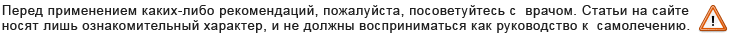 Перед применением каких-либо рекомендаций, пожалуйста, посоветуйтесь с врачом. Статьи на сайте носят лишь ознакомительный характер, и не должны восприниматься как руководство к самолечению.

!